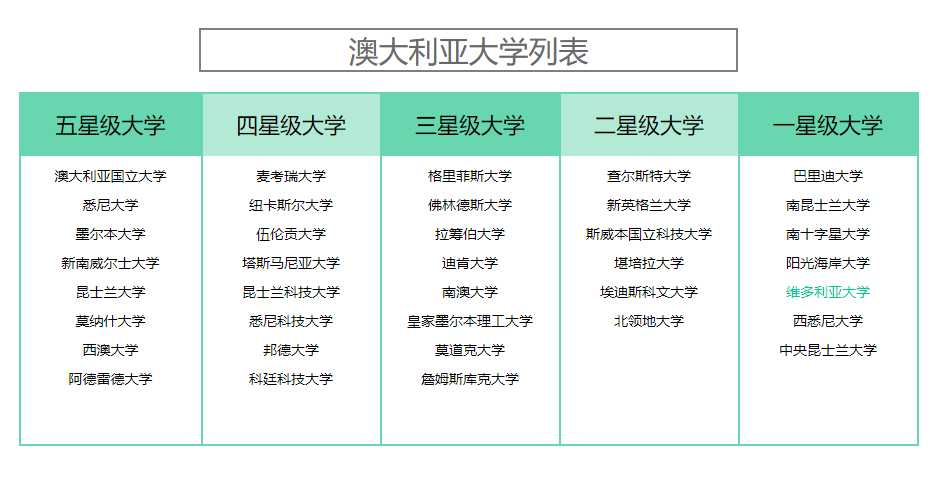 澳大利亚大学列表

| 五星级大学 | 四星级大学 | 三星级大学 | 二星级大学 | 一星级大学 |
|---|---|---|---|---|
| 澳大利亚国立大学 | 麦考瑞大学 | 格里菲斯大学 | 查尔斯特大学 | 巴里迪大学 |
| 悉尼大学 | 纽卡斯尔大学 | 佛林德斯大学 | 新英格兰大学 | 南昆士兰大学 |
| 墨尔本大学 | 伍伦贡大学 | 拉筹伯大学 | 斯威本国立科技大学 | 南十字星大学 |
| 新南威尔士大学 | 塔斯马尼亚大学 | 迪肯大学 | 堪培拉大学 | 阳光海岸大学 |
| 昆士兰大学 | 昆士兰科技大学 | 南澳大学 | 埃迪斯科文大学 | 维多利亚大学 |
| 莫纳什大学 | 悉尼科技大学 | 皇家墨尔本理工大学 | 北领地大学 | 西悉尼大学 |
| 西澳大学 | 邦德大学 | 莫道克大学 | | 中央昆士兰大学 |
| 阿德雷德大学 | 科廷科技大学 | 詹姆斯库克大学 | | |